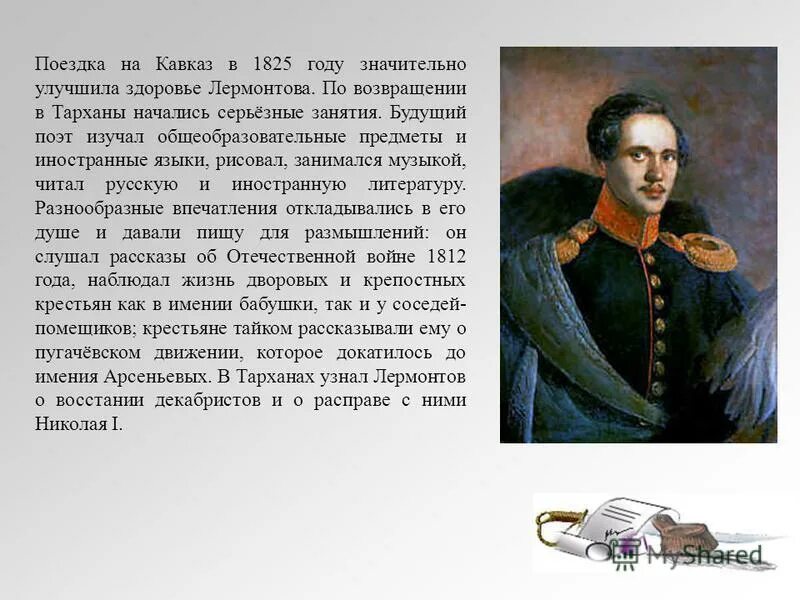 Поездка на Кавказ в 1825 году значительно улучшила здоровье Лермонтова. По возвращении в Тарханы начались серьёзные занятия. Будущий поэт изучал общеобразовательные предметы и иностранные языки, рисовал, занимался музыкой, читал русскую и иностранную литературу. Разнообразные впечатления откладывались в его душе и давали пищу для размышлений: он слушал рассказы об Отечественной войне 1812 года, наблюдал жизнь дворовых и крепостных крестьян как в имении бабушки, так и у соседей-помещиков; крестьяне тайком рассказывали ему о пугачёвском движении, которое докатилось до имения Арсеньевых. В Тарханах узнал Лермонтов о восстании декабристов и о расправе с ними Николая I.

MyShared